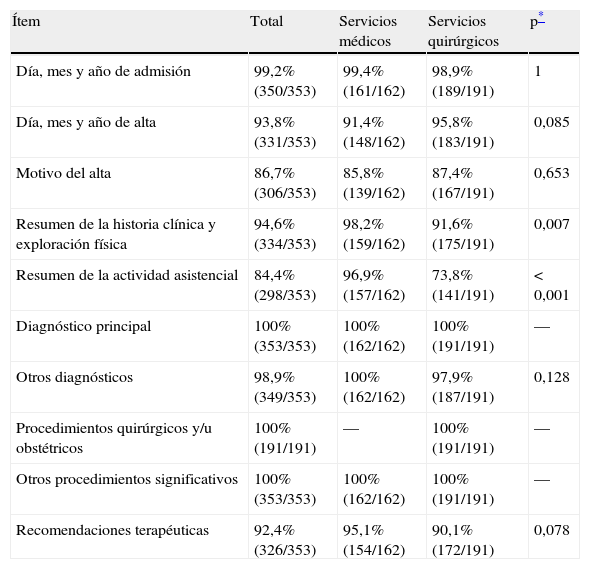 | Ítem | Total | Servicios médicos | Servicios quirúrgicos | p* |
|---|---|---|---|---|
| Día, mes y año de admisión | 99,2% (350/353) | 99,4% (161/162) | 98,9% (189/191) | 1 |
| Día, mes y año de alta | 93,8% (331/353) | 91,4% (148/162) | 95,8% (183/191) | 0,085 |
| Motivo del alta | 86,7% (306/353) | 85,8% (139/162) | 87,4% (167/191) | 0,653 |
| Resumen de la historia clínica y exploración física | 94,6% (334/353) | 98,2% (159/162) | 91,6% (175/191) | 0,007 |
| Resumen de la actividad asistencial | 84,4% (298/353) | 96,9% (157/162) | 73,8% (141/191) | < 0,001 |
| Diagnóstico principal | 100% (353/353) | 100% (162/162) | 100% (191/191) | — |
| Otros diagnósticos | 98,9% (349/353) | 100% (162/162) | 97,9% (187/191) | 0,128 |
| Procedimientos quirúrgicos y/u obstétricos | 100% (191/191) | — | 100% (191/191) | — |
| Otros procedimientos significativos | 100% (353/353) | 100% (162/162) | 100% (191/191) | — |
| Recomendaciones terapéuticas | 92,4% (326/353) | 95,1% (154/162) | 90,1% (172/191) | 0,078 |